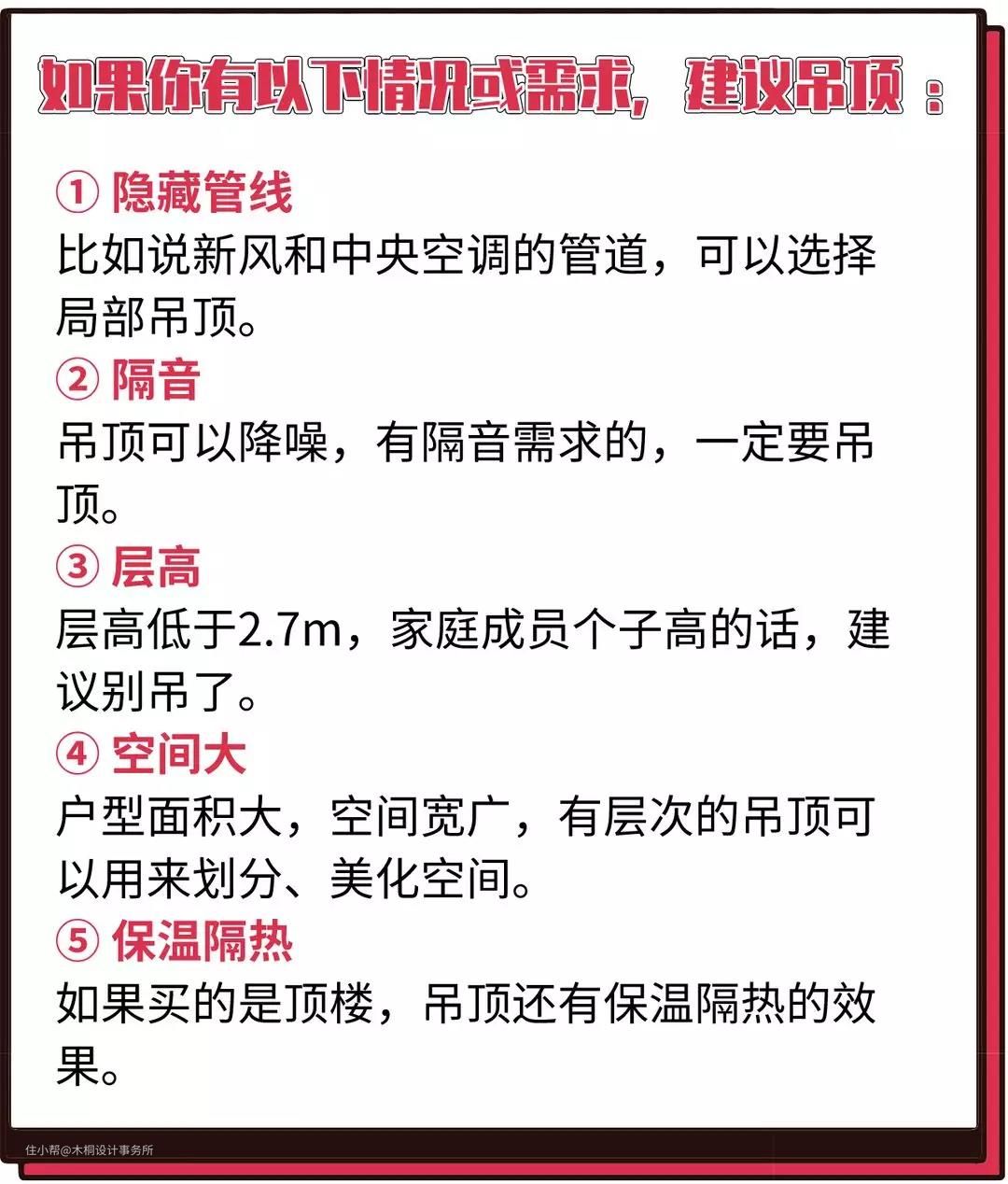 如果你有以下情况或需求，建议吊顶：

① 隐藏管线
比如说新风和中央空调的管道，可以选择局部吊顶。

② 隔音
吊顶可以降噪，有隔音需求的，一定要吊顶。

③ 层高
层高低于2.7m，家庭成员个子高的话，建议别吊了。

④ 空间大
户型面积大，空间宽广，有层次的吊顶可以用来划分、美化空间。

⑤ 保温隔热
如果买的是顶楼，吊顶还有保温隔热的效果。

住小帮@木桐设计事务所